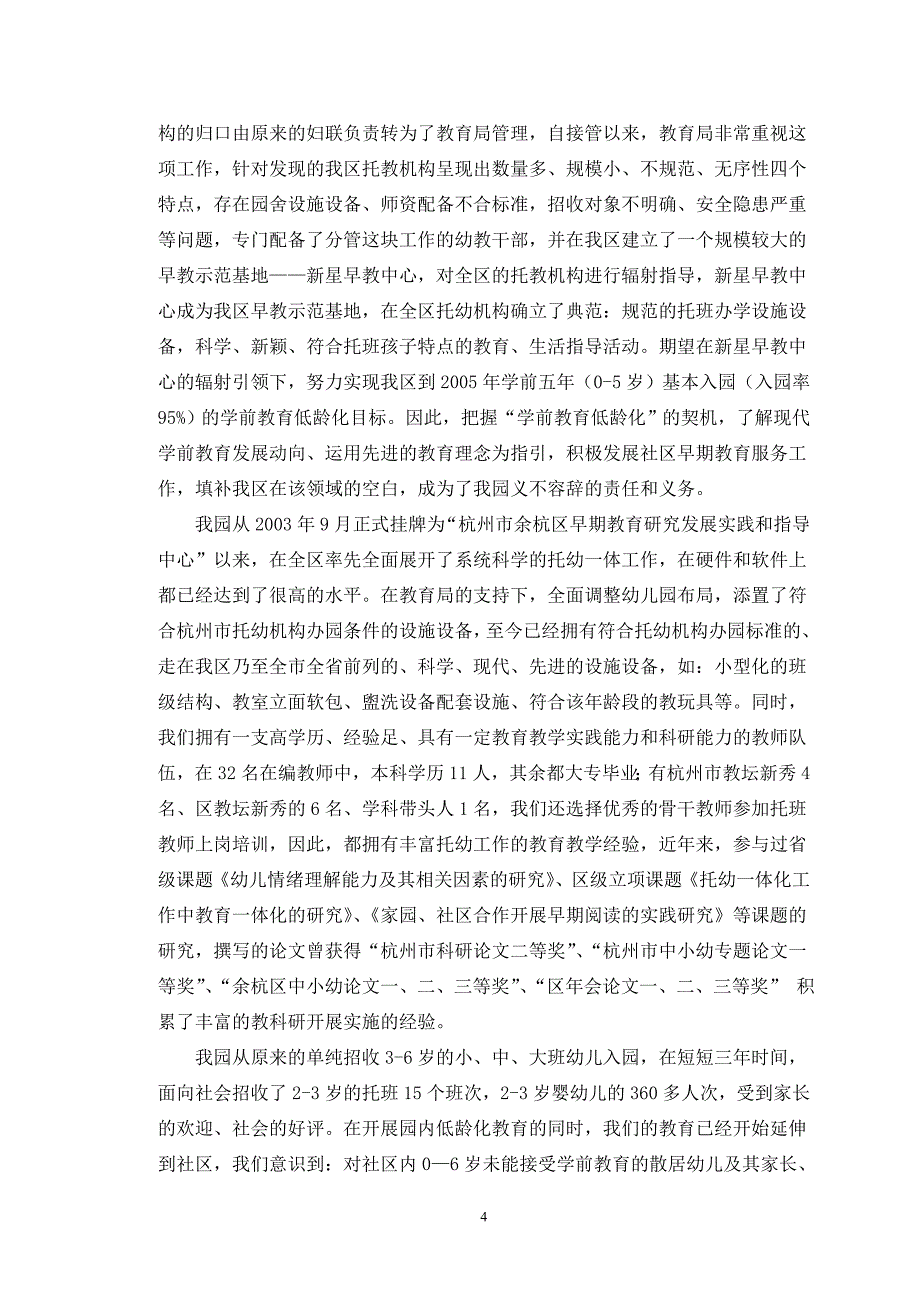 构的归口由原来的妇联负责转为了教育局管理，自接管以来，教育局非常重视这项工作，针对发现的我区托教机构呈现出数量多、规模小、不规范、无序性四个特点，存在园舍设施设备、师资配备不合标准，招收对象不明确、安全隐患严重等问题，专门配备了分管这块工作的幼教干部，并在我区建立了一个规模较大的早教示范基地——新星早教中心，对全区的托教机构进行辐射指导，新星早教中心成为我区早教示范基地，在全区托幼机构确立了典范：规范的托班办学设施设备，科学、新颖、符合托班孩子特点的教育、生活指导活动。期望在新星早教中心的辐射引领下，努力实现我区到2005年学前五年（0-5岁）基本入园（入园率95%）的学前教育低龄化目标。因此，把握“学前教育低龄化”的契机，了解现代学前教育发展动向、运用先进的教育理念为指引，积极发展社区早期教育服务工作，填补我区在该领域的空白，成为了我园义不容辞的责任和义务。

我园从2003年9月正式挂牌为“杭州市余杭区早期教育研究发展实践和指导中心”以来，在全区率先全面展开了系统科学的托幼一体工作，在硬件和软件上都已经达到了很高的水平。在教育局的支持下，全面调整幼儿园布局，添置了符合杭州市托幼机构办园条件的设施设备，至今已经拥有符合托幼机构办园标准的、走在我区乃至全市全省前列的、科学、现代、先进的设施设备，如：小型化的班级结构、教室立面软包、盥洗设备配套设施、符合该年龄段的教玩具等。同时，我们拥有一支高学历、经验足、具有一定教育教学实践能力和科研能力的教师队伍，在32名在编教师中，本科学历11人，其余都大专毕业；有杭州市教坛新秀4名、区教坛新秀的6名、学科带头人1名，我们还选择优秀的骨干教师参加托班教师上岗培训，因此，都拥有丰富托幼工作的教育教学经验，近年来，参与过省级课题《幼儿情绪理解能力及其相关因素的研究》、区级立项课题《托幼一体化工作中教育一体化的研究》、《家园、社区合作开展早期阅读的实践研究》等课题的研究，撰写的论文曾获得“杭州市科研论文二等奖”、“杭州市中小幼专题论文一等奖”、“余杭区中小幼论文一、二、三等奖”、“区年会论文一、二、三等奖” 积累了丰富的教科研开展实施的经验。

我园从原来的单纯招收3-6岁的小、中、大班幼儿入园，在短短三年时间，面向社会招收了2-3岁的托班15个班次，2-3岁婴幼儿的360多人次，受到家长的欢迎、社会的好评。在开展园内低龄化教育的同时，我们的教育已经开始延伸到社区，我们意识到：对社区内0—6岁未能接受学前教育的散居幼儿及其家长、

4